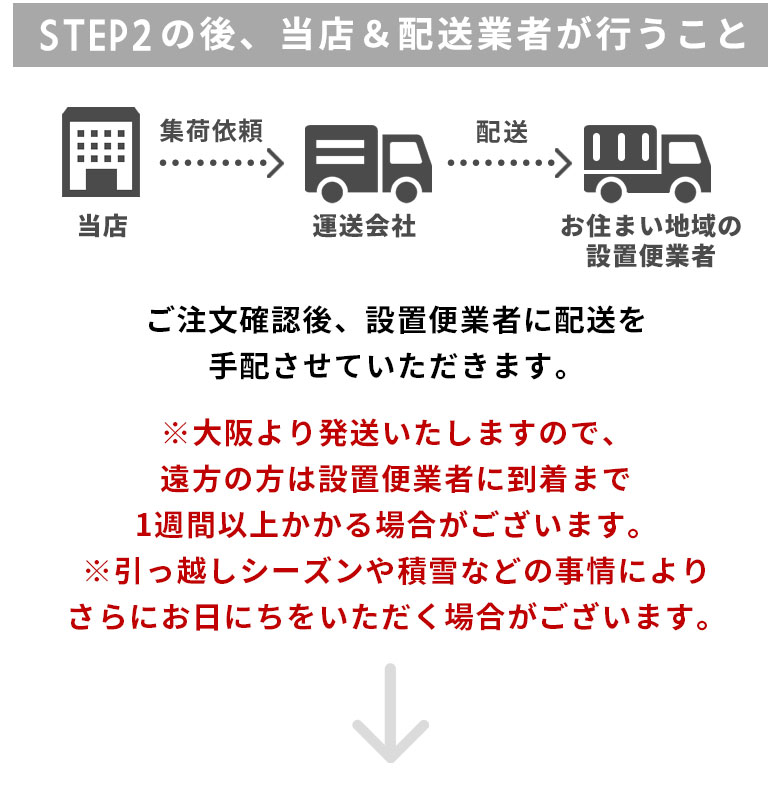 STEP2の後、当店＆配送業者が行うこと

集荷依頼

配送

当店

運送会社

お住まい地域の設置便業者

ご注文確認後、設置便業者に配送を手配させていただきます。

※大阪より発送いたしますので、遠方の方は設置便業者に到着まで1週間以上かかる場合がございます。
※引っ越しシーズンや積雪などの事情によりさらにお日にちをいただく場合がございます。